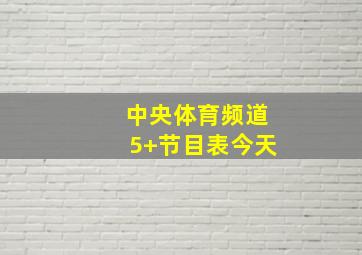 中央体育频道
5+节目表今天